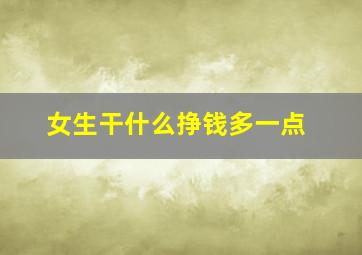 女生干什么挣钱多一点